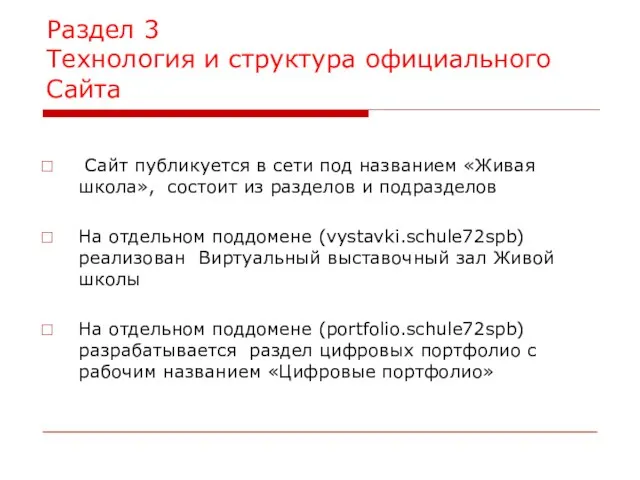 Раздел 3
Технология и структура официального Сайта

Сайт публикуется в сети под названием «Живая школа», состоит из разделов и подразделов

На отдельном поддомене (vystavki.schule72spb) реализован Виртуальный выставочный зал Живой школы

На отдельном поддомене (portfolio.schule72spb) разрабатывается раздел цифровых портфолио с рабочим названием «Цифровые портфолио»